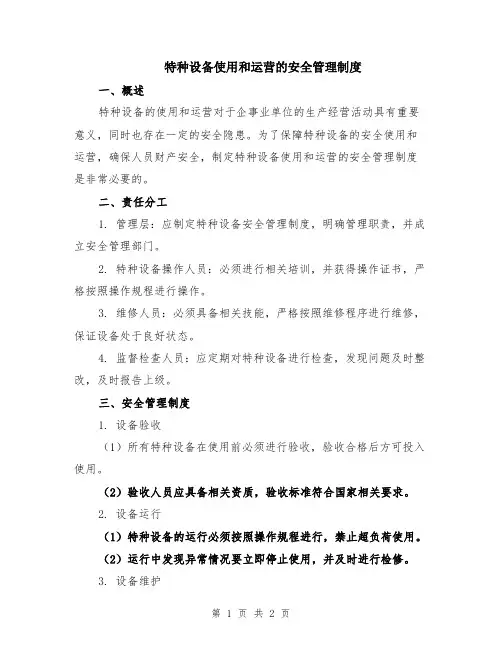 特种设备使用和运营的安全管理制度

一、概述

特种设备的使用和运营对于企事业单位的生产经营活动具有重要意义，同时也存在一定的安全隐患。为了保障特种设备的安全使用和运营，确保人员财产安全，制定特种设备使用和运营的安全管理制度是非常必要的。

二、责任分工

1. 管理层：应制定特种设备安全管理制度，明确管理职责，并成立安全管理部门。

2. 特种设备操作人员：必须进行相关培训，并获得操作证书，严格按照操作规程进行操作。

3. 维修人员：必须具备相关技能，严格按照维修程序进行维修，保证设备处于良好状态。

4. 监督检查人员：应定期对特种设备进行检查，发现问题及时整改，及时报告上级。

三、安全管理制度

1. 设备验收

（1）所有特种设备在使用前必须进行验收，验收合格后方可投入使用。

（2）验收人员应具备相关资质，验收标准符合国家相关要求。

2. 设备运行

（1）特种设备的运行必须按照操作规程进行，禁止超负荷使用。

（2）运行中发现异常情况要立即停止使用，并及时进行检修。

3. 设备维护

第 1 页 共 2 页